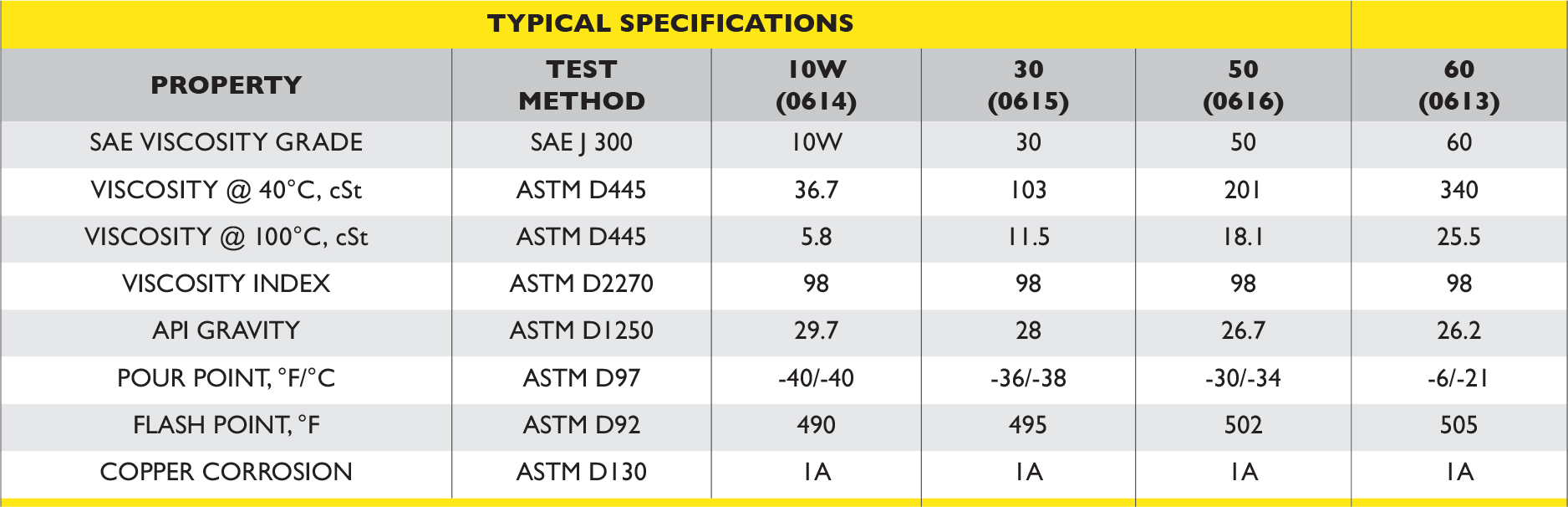 TYPICAL SPECIFICATIONS

| PROPERTY | TEST METHOD | 10W (0614) | 30 (0615) | 50 (0616) | 60 (0613) |
|---|---|---|---|---|---|
| SAE VISCOSITY GRADE | SAE J 300 | 10W | 30 | 50 | 60 |
| VISCOSITY @ 40°C, cSt | ASTM D445 | 36.7 | 103 | 201 | 340 |
| VISCOSITY @ 100°C, cSt | ASTM D445 | 5.8 | 11.5 | 18.1 | 25.5 |
| VISCOSITY INDEX | ASTM D2270 | 98 | 98 | 98 | 98 |
| API GRAVITY | ASTM D1250 | 29.7 | 28 | 26.7 | 26.2 |
| POUR POINT, °F/°C | ASTM D97 | -40/-40 | -36/-38 | -30/-34 | -6/-21 |
| FLASH POINT, °F | ASTM D92 | 490 | 495 | 502 | 505 |
| COPPER CORROSION | ASTM D130 | 1A | 1A | 1A | 1A |